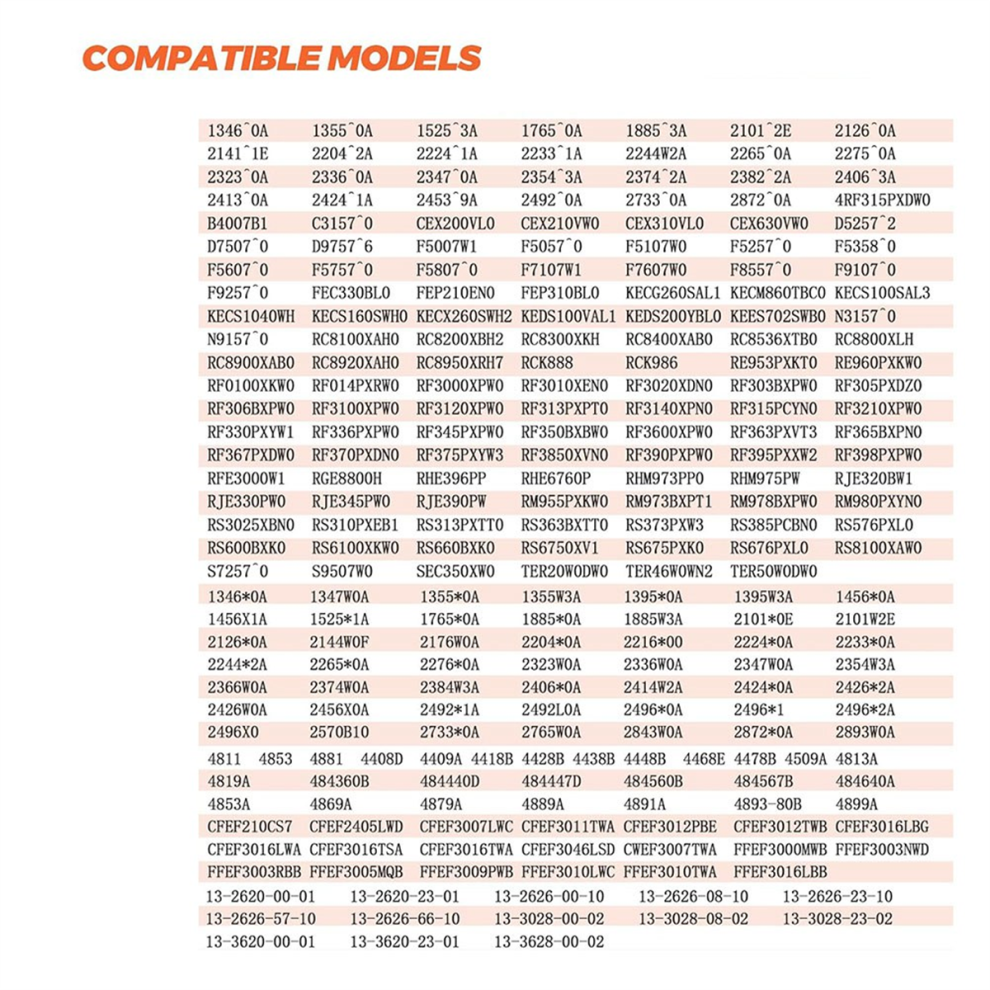 COMPATIBLE MODELS

| | | | | | | |
|---|---|---|---|---|---|---|
| 1346^0A | 1355^0A | 1525^3A | 1765^0A | 1885^3A | 2101^2E | 2126^0A |
| 2141^1E | 2204^2A | 2224^1A | 2233^1A | 2244W2A | 2265^0A | 2275^0A |
| 2323^0A | 2336^0A | 2347^0A | 2354^3A | 2374^2A | 2382^2A | 2406^3A |
| 2413^0A | 2424^1A | 2453^9A | 2492^0A | 2733^0A | 2872^0A | 4RF315PXDW0 |
| B4007B1 | C3157^0 | CEX200VL0 | CEX210VW0 | CEX310VL0 | CEX630VW0 | D5257^2 |
| D7507^0 | D9757^6 | F5007W1 | F5057^0 | F5107W0 | F5257^0 | F5358^0 |
| F5607^0 | F5757^0 | F5807^0 | F7107W1 | F7607W0 | F8557^0 | F9107^0 |
| F9257^0 | FEC330BL0 | FEP210EN0 | FEP310BL0 | KECG260SAL1 | KECM860TBC0 | KECS100SAL3 |
| KECS1040WH | KECS160SWH0 | KECX260SWH2 | KEDS100VAL1 | KEDS200YBL0 | KEES702SWB0 | N3157^0 |
| N9157^0 | RC8100XAH0 | RC8200XBH2 | RC8300XKH | RC8400XAB0 | RC8536XTB0 | RC8800XLH |
| RC8900XAB0 | RC8920XAH0 | RC8950XRH7 | RCK888 | RCK986 | RE953PXKT0 | RE960PXKW0 |
| RF0100XKW0 | RF014PXRW0 | RF3000XPW0 | RF3010XEN0 | RF3020XDN0 | RF303BXPW0 | RF305PXDZ0 |
| RF306BXPW0 | RF3100XPW0 | RF3120XPW0 | RF313PXPT0 | RF3140XPN0 | RF315PCYN0 | RF3210XPW0 |
| RF330PXYW1 | RF336PXPW0 | RF345PXPW0 | RF350BXBW0 | RF3600XPW0 | RF363PXVT3 | RF365BXPN0 |
| RF367PXDW0 | RF370PXDN0 | RF375PXYW3 | RF3850XVN0 | RF390PXPW0 | RF395PXXW2 | RF398PXPW0 |
| RFE3000W1 | RGE8800H | RHE396PP | RHE6760P | RHM973PP0 | RHM975PW | RJE320BW1 |
| RJE330PW0 | RJE345PW0 | RJE390PW | RM955PXKW0 | RM973BXPT1 | RM978BXPW0 | RM980PXYN0 |
| RS3025XBN0 | RS310PXEB1 | RS313PXTT0 | RS363BXTT0 | RS373PXW3 | RS385PCBN0 | RS576PXL0 |
| RS600BXK0 | RS6100XKW0 | RS660BXK0 | RS6750XV1 | RS675PXK0 | RS676PXL0 | RS8100XAW0 |
| S7257^0 | S9507W0 | SEC350XW0 | TER20W0DW0 | TER46W0WN2 | TER50W0DW0 | |
| 1346*0A | 1347W0A | 1355*0A | 1355W3A | 1395*0A | 1395W3A | 1456*0A |
| 1456X1A | 1525*1A | 1765*0A | 1885*0A | 1885W3A | 2101*0E | 2101W2E |
| 2126*0A | 2144W0F | 2176W0A | 2204*0A | 2216*00 | 2224*0A | 2233*0A |
| 2244*2A | 2265*0A | 2276*0A | 2323W0A | 2336W0A | 2347W0A | 2354W3A |
| 2366W0A | 2374W0A | 2384W3A | 2406*0A | 2414W2A | 2424*0A | 2426*2A |
| 2426W0A | 2456X0A | 2492*1A | 2492L0A | 2496*0A | 2496*1 | 2496*2A |
| 2496X0 | 2570B10 | 2733*0A | 2765W0A | 2843W0A | 2872*0A | 2893W0A |

4811 4853 4881 4408D 4409A 4418B 4428B 4438B 4448B 4468E 4478B 4509A 4813A

| | | | | | | |
|---|---|---|---|---|---|---|
| 4819A | 484360B | 484440D | 484447D | 484560B | 484567B | 484640A |
| 4853A | 4869A | 4879A | 4889A | 4891A | 4893-80B | 4899A |
| CFEF210CS7 | CFEF2405LWD | CFEF3007LWC | CFEF3011TWA | CFEF3012PBE | CFEF3012TWB | CFEF3016LBG |
| CFEF3016LWA | CFEF3016TSA | CFEF3016TWA | CFEF3046LSD | CWEF3007TWA | FFEF3000MWB | FFEF3003NWD |
| FFEF3003RBB | FFEF3005MQB | FFEF3009PWB | FFEF3010LWC | FFEF3010TWA | FFEF3016LBB | |

| | | | | |
|---|---|---|---|---|
| 13-2620-00-01 | 13-2620-23-01 | 13-2626-00-10 | 13-2626-08-10 | 13-2626-23-10 |
| 13-2626-57-10 | 13-2626-66-10 | 13-3028-00-02 | 13-3028-08-02 | 13-3028-23-02 |
| 13-3620-00-01 | 13-3620-23-01 | 13-3628-00-02 | | |